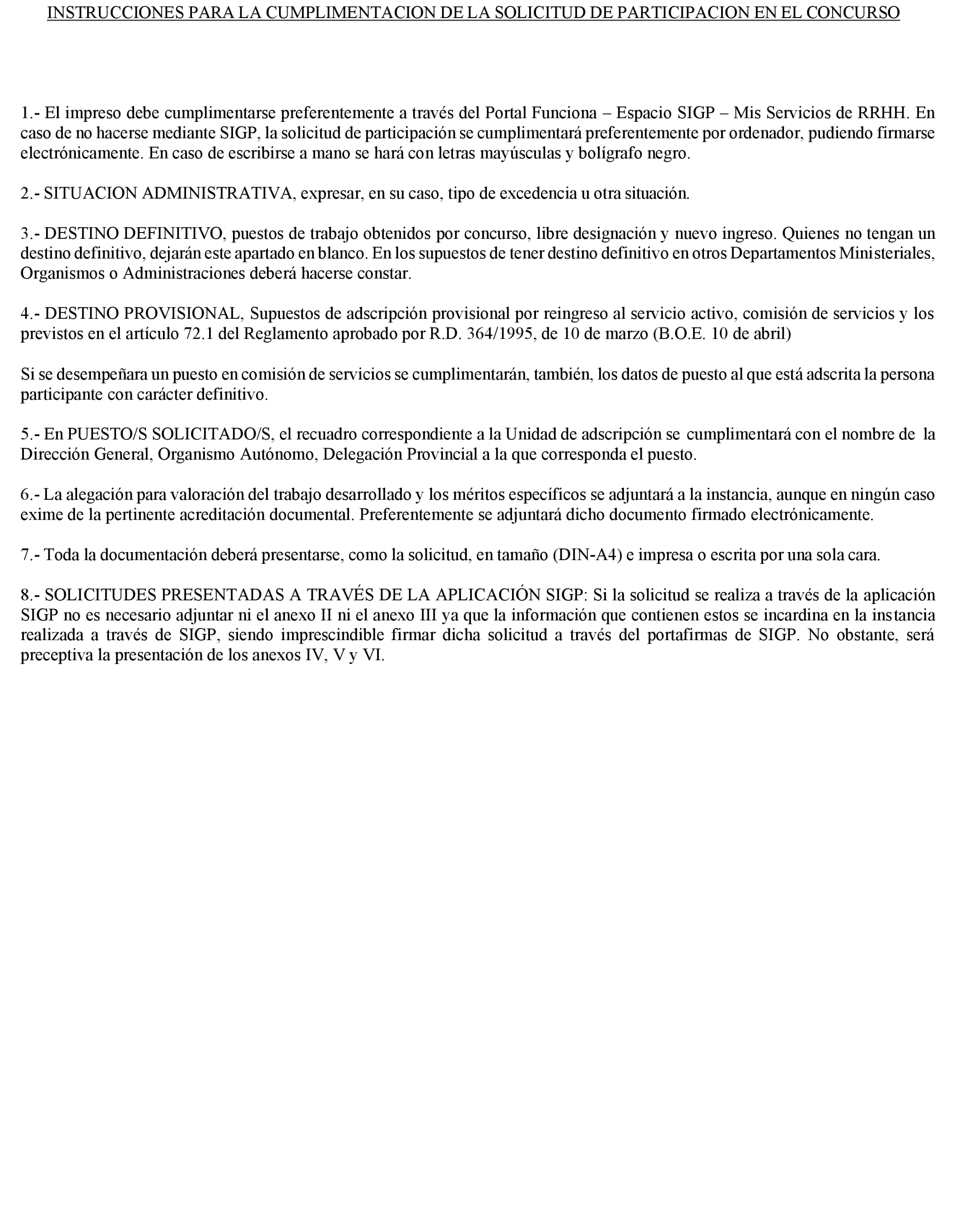 INSTRUCCIONES PARA LA CUMPLIMENTACION DE LA SOLICITUD DE PARTICIPACION EN EL CONCURSO

1.- El impreso debe cumplimentarse preferentemente a través del Portal Funciona – Espacio SIGP – Mis Servicios de RRHH. En caso de no hacerse mediante SIGP, la solicitud de participación se cumplimentará preferentemente por ordenador, pudiendo firmarse electrónicamente. En caso de escribirse a mano se hará con letras mayúsculas y bolígrafo negro.

2.- SITUACION ADMINISTRATIVA, expresar, en su caso, tipo de excedencia u otra situación.

3.- DESTINO DEFINITIVO, puestos de trabajo obtenidos por concurso, libre designación y nuevo ingreso. Quienes no tengan un destino definitivo, dejarán este apartado en blanco. En los supuestos de tener destino definitivo en otros Departamentos Ministeriales, Organismos o Administraciones deberá hacerse constar.

4.- DESTINO PROVISIONAL, Supuestos de adscripción provisional por reingreso al servicio activo, comisión de servicios y los previstos en el artículo 72.1 del Reglamento aprobado por R.D. 364/1995, de 10 de marzo (B.O.E. 10 de abril)

Si se desempeñara un puesto en comisión de servicios se cumplimentarán, también, los datos de puesto al que está adscrita la persona participante con carácter definitivo.

5.- En PUESTO/S SOLICITADO/S, el recuadro correspondiente a la Unidad de adscripción se cumplimentará con el nombre de la Dirección General, Organismo Autónomo, Delegación Provincial a la que corresponda el puesto.

6.- La alegación para valoración del trabajo desarrollado y los méritos específicos se adjuntará a la instancia, aunque en ningún caso exime de la pertinente acreditación documental. Preferentemente se adjuntará dicho documento firmado electrónicamente.

7.- Toda la documentación deberá presentarse, como la solicitud, en tamaño (DIN-A4) e impresa o escrita por una sola cara.

8.- SOLICITUDES PRESENTADAS A TRAVÉS DE LA APLICACIÓN SIGP: Si la solicitud se realiza a través de la aplicación SIGP no es necesario adjuntar ni el anexo II ni el anexo III ya que la información que contienen estos se incardina en la instancia realizada a través de SIGP, siendo imprescindible firmar dicha solicitud a través del portafirmas de SIGP. No obstante, será preceptiva la presentación de los anexos IV, V y VI.